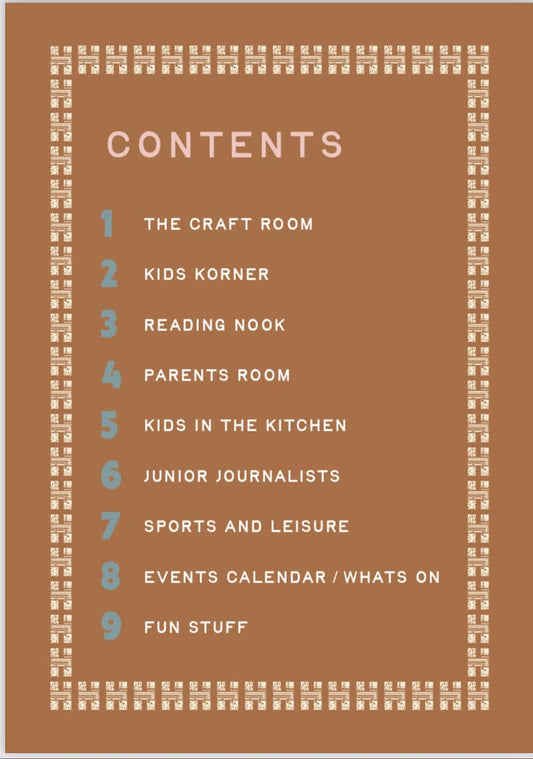 CONTENTS

1 THE CRAFT ROOM

2 KIDS KORNER

3 READING NOOK

4 PARENTS ROOM

5 KIDS IN THE KITCHEN

6 JUNIOR JOURNALISTS

7 SPORTS AND LEISURE

8 EVENTS CALENDAR / WHATS ON

9 FUN STUFF